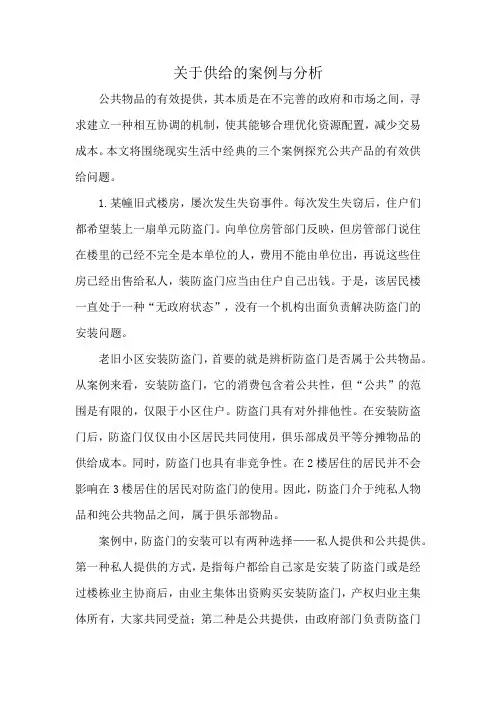 关于供给的案例与分析

公共物品的有效提供，其本质是在不完善的政府和市场之间，寻求建立一种相互协调的机制，使其能够合理优化资源配置，减少交易成本。本文将围绕现实生活中经典的三个案例探究公共产品的有效供给问题。

1.某幢旧式楼房，屡次发生失窃事件。每次发生失窃后，住户们都希望装上一扇单元防盗门。向单位房管部门反映，但房管部门说住在楼里的已经不完全是本单位的人，费用不能由单位出，再说这些住房已经出售给私人，装防盗门应当由住户自己出钱。于是，该居民楼一直处于一种“无政府状态”，没有一个机构出面负责解决防盗门的安装问题。

老旧小区安装防盗门，首要的就是辨析防盗门是否属于公共物品。从案例来看，安装防盗门，它的消费包含着公共性，但“公共”的范围是有限的，仅限于小区住户。防盗门具有对外排他性。在安装防盗门后，防盗门仅仅由小区居民共同使用，俱乐部成员平等分摊物品的供给成本。同时，防盗门也具有非竞争性。在2楼居住的居民并不会影响在3楼居住的居民对防盗门的使用。因此，防盗门介于纯私人物品和纯公共物品之间，属于俱乐部物品。

案例中，防盗门的安装可以有两种选择——私人提供和公共提供。第一种私人提供的方式，是指每户都给自己家是安装了防盗门或是经过楼栋业主协商后，由业主集体出资购买安装防盗门，产权归业主集体所有，大家共同受益；第二种是公共提供，由政府部门负责防盗门